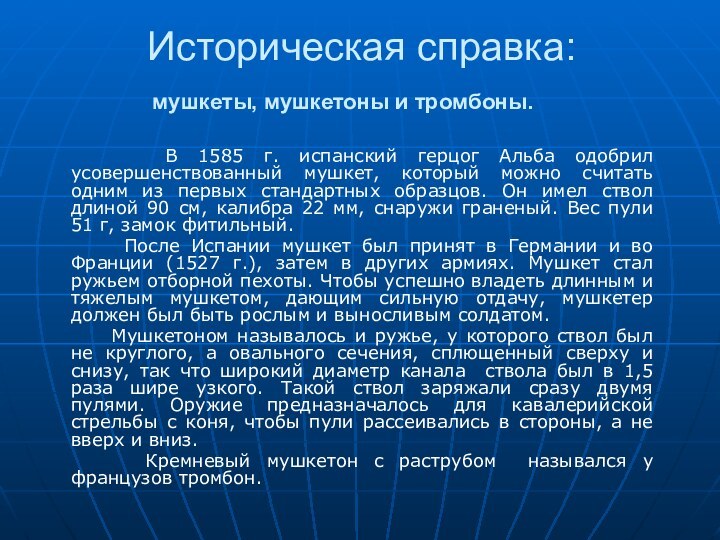 Историческая справка:

мушкеты, мушкетоны и тромбоны.

В 1585 г. испанский герцог Альба одобрил усовершенствованный мушкет, который можно считать одним из первых стандартных образцов. Он имел ствол длиной 90 см, калибра 22 мм, снаружи граненый. Вес пули 51 г, замок фитильный.

После Испании мушкет был принят в Германии и во Франции (1527 г.), затем в других армиях. Мушкет стал ружьем отборной пехоты. Чтобы успешно владеть длинным и тяжелым мушкетом, дающим сильную отдачу, мушкетер должен был быть рослым и выносливым солдатом.

Мушкетоном называлось и ружье, у которого ствол был не круглого, а овального сечения, сплющенный сверху и снизу, так что широкий диаметр канала ствола был в 1,5 раза шире узкого. Такой ствол заряжали сразу двумя пулями. Оружие предназначалось для кавалерийской стрельбы с коня, чтобы пули рассеивались в стороны, а не вверх и вниз.

Кремневый мушкетон с раструбом назывался у французов тромбон.